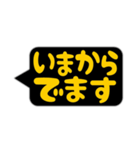 いまから
でます